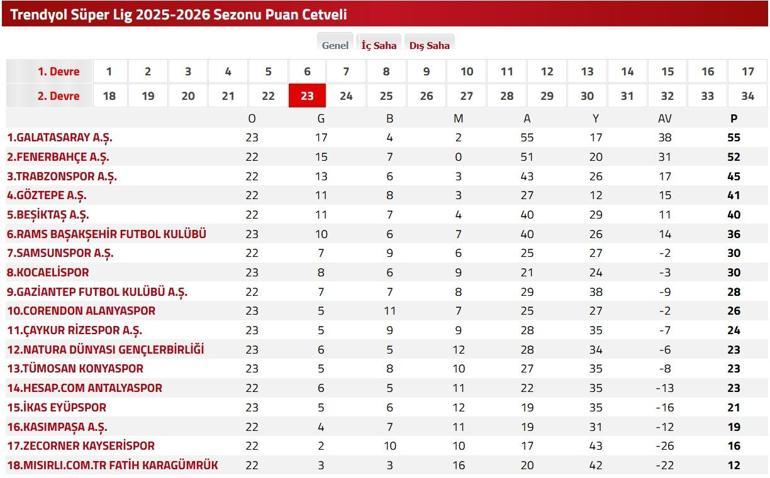 Trendyol Süper Lig 2025-2026 Sezonu Puan Cetveli

Genel İç Saha Dış Saha

| 1. Devre | 1 | 2 | 3 | 4 | 5 | 6 | 7 | 8 | 9 | 10 | 11 | 12 | 13 | 14 | 15 | 16 | 17 |
|---|---|---|---|---|---|---|---|---|---|---|---|---|---|---|---|---|---|
| 2. Devre | 18 | 19 | 20 | 21 | 22 | 23 | 24 | 25 | 26 | 27 | 28 | 29 | 30 | 31 | 32 | 33 | 34 |

| | O | G | B | M | A | Y | AV | P |
|---|---|---|---|---|---|---|---|---|
| 1.GALATASARAY A.Ş. | 23 | 17 | 4 | 2 | 55 | 17 | 38 | 55 |
| 2.FENERBAHÇE A.Ş. | 22 | 15 | 7 | 0 | 51 | 20 | 31 | 52 |
| 3.TRABZONSPOR A.Ş. | 22 | 13 | 6 | 3 | 43 | 26 | 17 | 45 |
| 4.GÖZTEPE A.Ş. | 22 | 11 | 8 | 3 | 27 | 12 | 15 | 41 |
| 5.BEŞİKTAŞ A.Ş. | 22 | 11 | 7 | 4 | 40 | 29 | 11 | 40 |
| 6.RAMS BAŞAKŞEHİR FUTBOL KULÜBÜ | 23 | 10 | 6 | 7 | 40 | 26 | 14 | 36 |
| 7.SAMSUNSPOR A.Ş. | 22 | 7 | 9 | 6 | 25 | 27 | -2 | 30 |
| 8.KOCAELİSPOR | 23 | 8 | 6 | 9 | 21 | 24 | -3 | 30 |
| 9.GAZİANTEP FUTBOL KULÜBÜ A.Ş. | 22 | 7 | 7 | 8 | 29 | 38 | -9 | 28 |
| 10.CORENDON ALANYASPOR | 23 | 5 | 11 | 7 | 25 | 27 | -2 | 26 |
| 11.ÇAYKUR RİZESPOR A.Ş. | 23 | 5 | 9 | 9 | 28 | 35 | -7 | 24 |
| 12.NATURA DÜNYASI GENÇLERBİRLİĞİ | 23 | 6 | 5 | 12 | 28 | 34 | -6 | 23 |
| 13.TÜMOSAN KONYASPOR | 23 | 5 | 8 | 10 | 27 | 35 | -8 | 23 |
| 14.HESAP.COM ANTALYASPOR | 22 | 6 | 5 | 11 | 22 | 35 | -13 | 23 |
| 15.İKAS EYÜPSPOR | 23 | 5 | 6 | 12 | 19 | 35 | -16 | 21 |
| 16.KASIMPAŞA A.Ş. | 22 | 4 | 7 | 11 | 19 | 31 | -12 | 19 |
| 17.ZECORNER KAYSERİSPOR | 22 | 2 | 10 | 10 | 17 | 43 | -26 | 16 |
| 18.MISIRLI.COM.TR FATİH KARAGÜMRÜK | 22 | 3 | 3 | 16 | 20 | 42 | -22 | 12 |